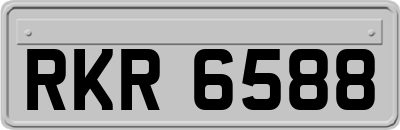 RKR 6588